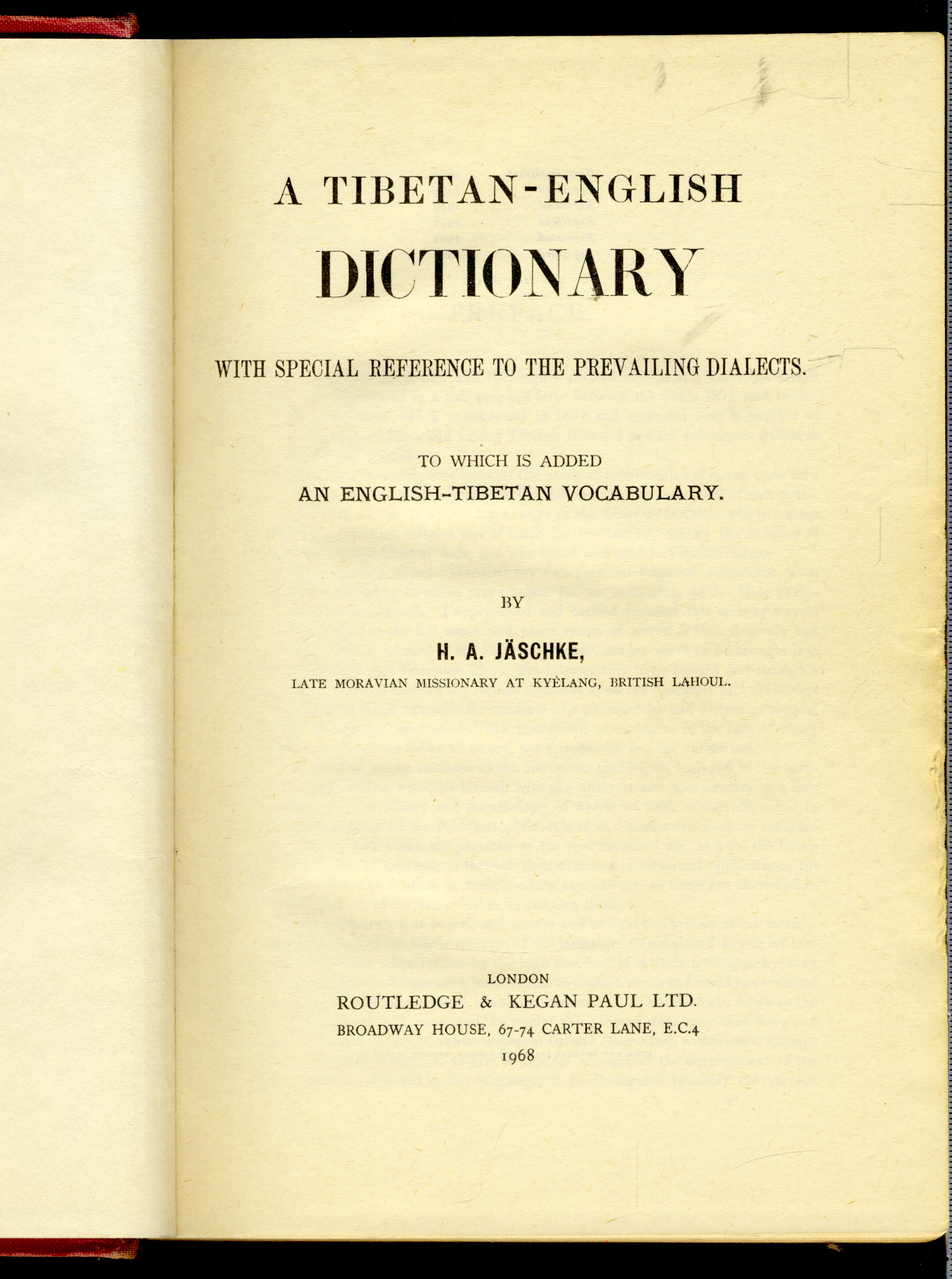 A TIBETAN-ENGLISH

DICTIONARY

WITH SPECIAL REFERENCE TO THE PREVAILING DIALECTS.

TO WHICH IS ADDED
AN ENGLISH-TIBETAN VOCABULARY.

BY

H. A. JÄSCHKE,

LATE MORAVIAN MISSIONARY AT KYÈLANG, BRITISH LAHOUL.

LONDON
ROUTLEDGE & KEGAN PAUL LTD.
BROADWAY HOUSE, 67-74 CARTER LANE, E.C.4
1968